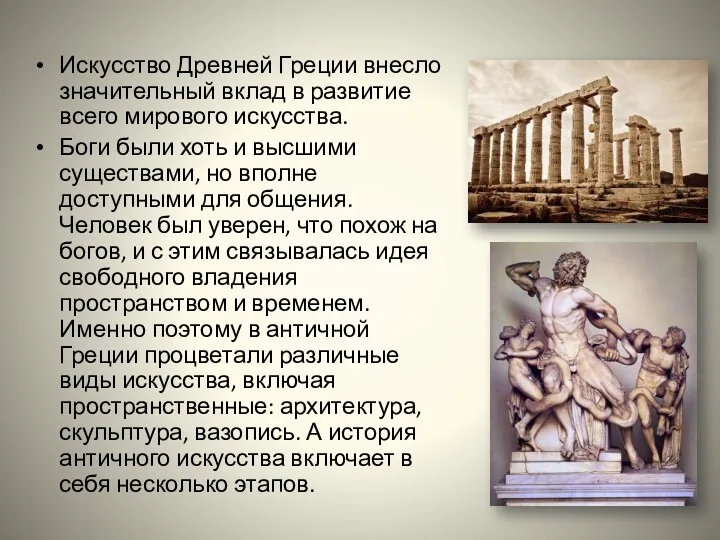 • Искусство Древней Греции внесло значительный вклад в развитие всего мирового искусства.

• Боги были хоть и высшими существами, но вполне доступными для общения. Человек был уверен, что похож на богов, и с этим связывалась идея свободного владения пространством и временем. Именно поэтому в античной Греции процветали различные виды искусства, включая пространственные: архитектура, скульптура, вазопись. А история античного искусства включает в себя несколько этапов.